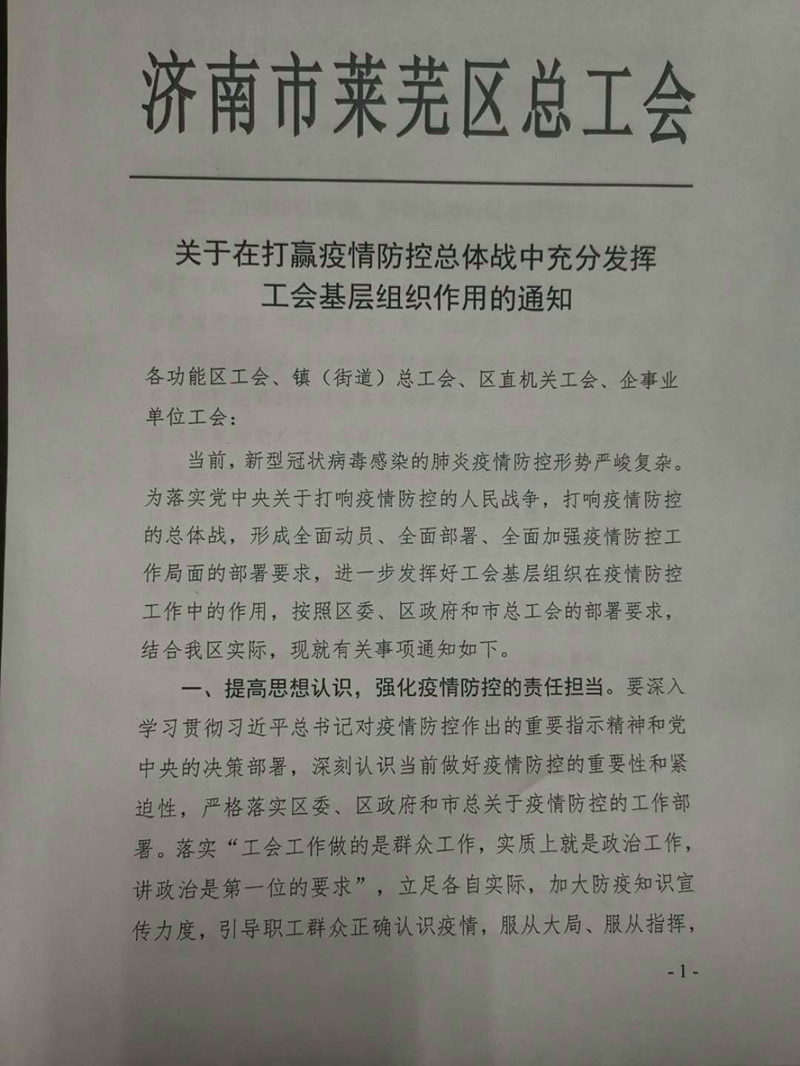 济南市莱芜区总工会

关于在打赢疫情防控总体战中充分发挥工会基层组织作用的通知

各功能区工会、镇（街道）总工会、区直机关工会、企事业单位工会：

当前，新型冠状病毒感染的肺炎疫情防控形势严峻复杂。为落实党中央关于打响疫情防控的人民战争，打响疫情防控的总体战，形成全面动员、全面部署、全面加强疫情防控工作局面的部署要求，进一步发挥好工会基层组织在疫情防控工作中的作用，按照区委、区政府和市总工会的部署要求，结合我区实际，现就有关事项通知如下。

一、提高思想认识，强化疫情防控的责任担当。要深入学习贯彻习近平总书记对疫情防控作出的重要指示精神和党中央的决策部署，深刻认识当前做好疫情防控的重要性和紧迫性，严格落实区委、区政府和市总关于疫情防控的工作部署。落实“工会工作做的是群众工作，实质上就是政治工作，讲政治是第一位的要求”，立足各自实际，加大防疫知识宣传力度，引导职工群众正确认识疫情，服从大局、服从指挥，

-1-